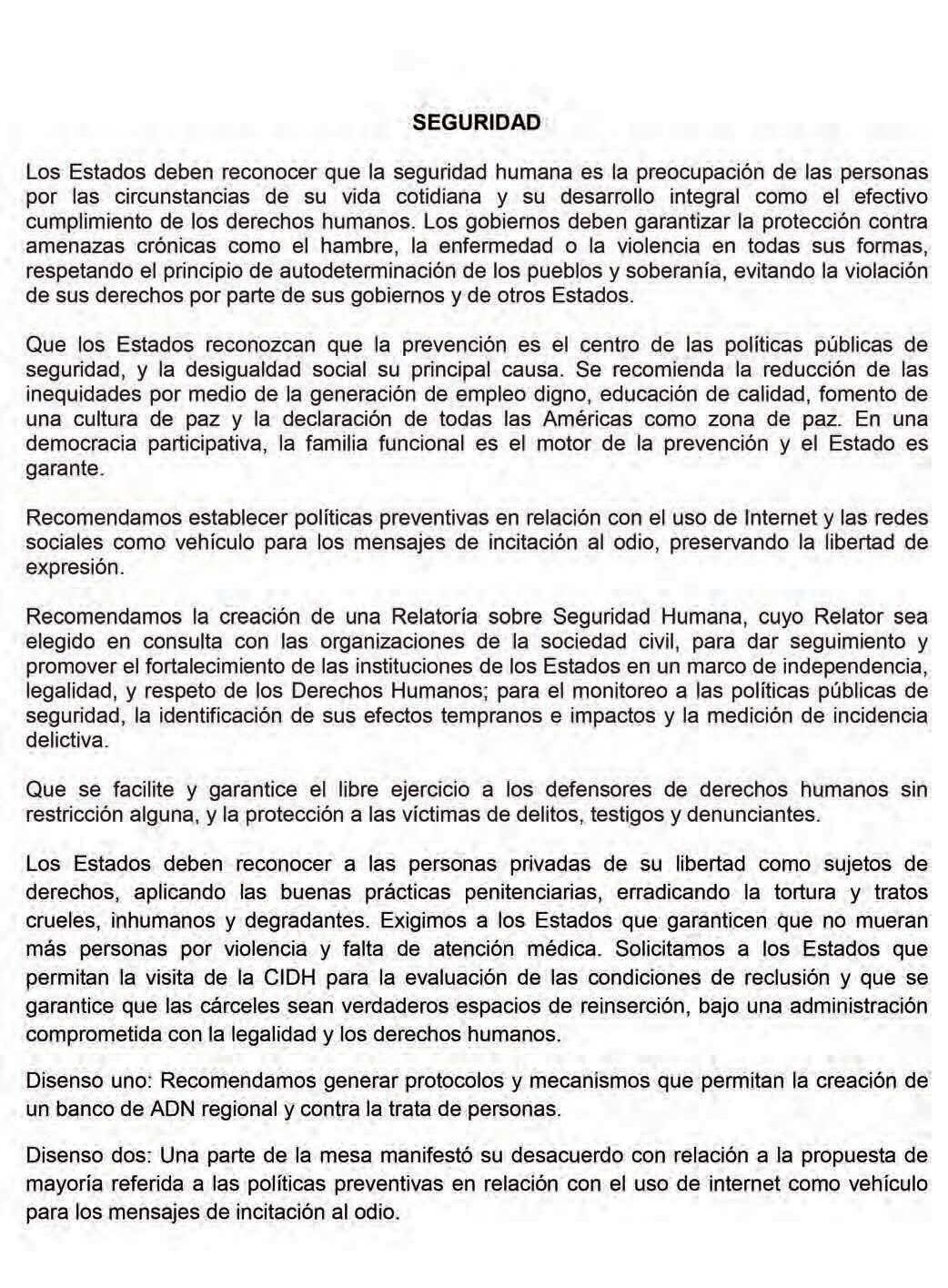 SEGURIDAD

Los Estados deben reconocer que la seguridad humana es la preocupación de las personas por las circunstancias de su vida cotidiana y su desarrollo integral como el efectivo cumplimiento de los derechos humanos. Los gobiernos deben garantizar la protección contra amenazas crónicas como el hambre, la enfermedad o la violencia en todas sus formas, respetando el principio de autodeterminación de los pueblos y soberanía, evitando la violación de sus derechos por parte de sus gobiernos y de otros Estados.

Que los Estados reconozcan que la prevención es el centro de las políticas públicas de seguridad, y la desigualdad social su principal causa. Se recomienda la reducción de las inequidades por medio de la generación de empleo digno, educación de calidad, fomento de una cultura de paz y la declaración de todas las Américas como zona de paz. En una democracia participativa, la familia funcional es el motor de la prevención y el Estado es garante.

Recomendamos establecer políticas preventivas en relación con el uso de Internet y las redes sociales como vehículo para los mensajes de incitación al odio, preservando la libertad de expresión.

Recomendamos la creación de una Relatoría sobre Seguridad Humana, cuyo Relator sea elegido en consulta con las organizaciones de la sociedad civil, para dar seguimiento y promover el fortalecimiento de las instituciones de los Estados en un marco de independencia, legalidad, y respeto de los Derechos Humanos; para el monitoreo a las políticas públicas de seguridad, la identificación de sus efectos tempranos e impactos y la medición de incidencia delictiva.

Que se facilite y garantice el libre ejercicio a los defensores de derechos humanos sin restricción alguna, y la protección a las víctimas de delitos, testigos y denunciantes.

Los Estados deben reconocer a las personas privadas de su libertad como sujetos de derechos, aplicando las buenas prácticas penitenciarias, erradicando la tortura y tratos crueles, inhumanos y degradantes. Exigimos a los Estados que garanticen que no mueran más personas por violencia y falta de atención médica. Solicitamos a los Estados que permitan la visita de la CIDH para la evaluación de las condiciones de reclusión y que se garantice que las cárceles sean verdaderos espacios de reinserción, bajo una administración comprometida con la legalidad y los derechos humanos.

Disenso uno: Recomendamos generar protocolos y mecanismos que permitan la creación de un banco de ADN regional y contra la trata de personas.

Disenso dos: Una parte de la mesa manifestó su desacuerdo con relación a la propuesta de mayoría referida a las políticas preventivas en relación con el uso de internet como vehículo para los mensajes de incitación al odio.